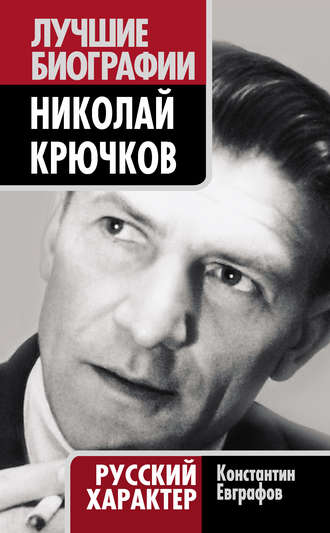 ЛУЧШИЕ БИОГРАФИИ

НИКОЛАЙ КРЮЧКОВ

РУССКИЙ ХАРАКТЕР

Константин Евграфов